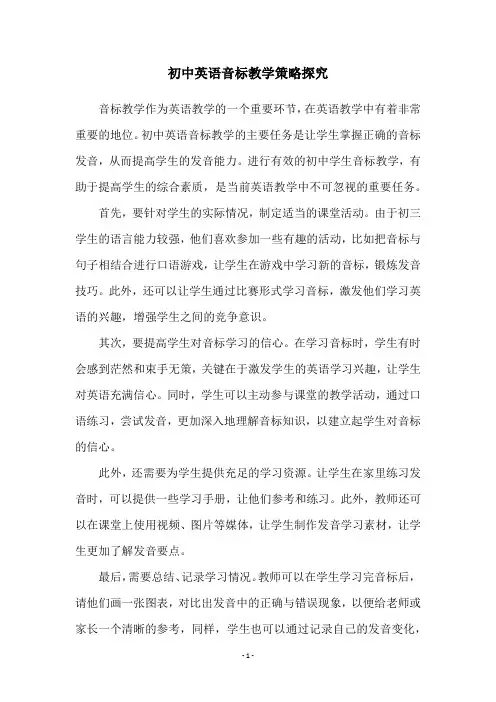 初中英语音标教学策略探究

音标教学作为英语教学的一个重要环节，在英语教学中有着非常重要的地位。初中英语音标教学的主要任务是让学生掌握正确的音标发音，从而提高学生的发音能力。进行有效的初中学生音标教学，有助于提高学生的综合素质，是当前英语教学中不可忽视的重要任务。

首先，要针对学生的实际情况，制定适当的课堂活动。由于初三学生的语言能力较强，他们喜欢参加一些有趣的活动，比如把音标与句子相结合进行口语游戏，让学生在游戏中学习新的音标，锻炼发音技巧。此外，还可以让学生通过比赛形式学习音标，激发他们学习英语的兴趣，增强学生之间的竞争意识。

其次，要提高学生对音标学习的信心。在学习音标时，学生有时会感到茫然和束手无策，关键在于激发学生的英语学习兴趣，让学生对英语充满信心。同时，学生可以主动参与课堂的教学活动，通过口语练习，尝试发音，更加深入地理解音标知识，以建立起学生对音标的信心。

此外，还需要为学生提供充足的学习资源。让学生在家里练习发音时，可以提供一些学习手册，让他们参考和练习。此外，教师还可以在课堂上使用视频、图片等媒体，让学生制作发音学习素材，让学生更加了解发音要点。

最后，需要总结、记录学习情况。教师可以在学生学习完音标后，请他们画一张图表，对比出发音中的正确与错误现象，以便给老师或家长一个清晰的参考，同样，学生也可以通过记录自己的发音变化，

- 1 -